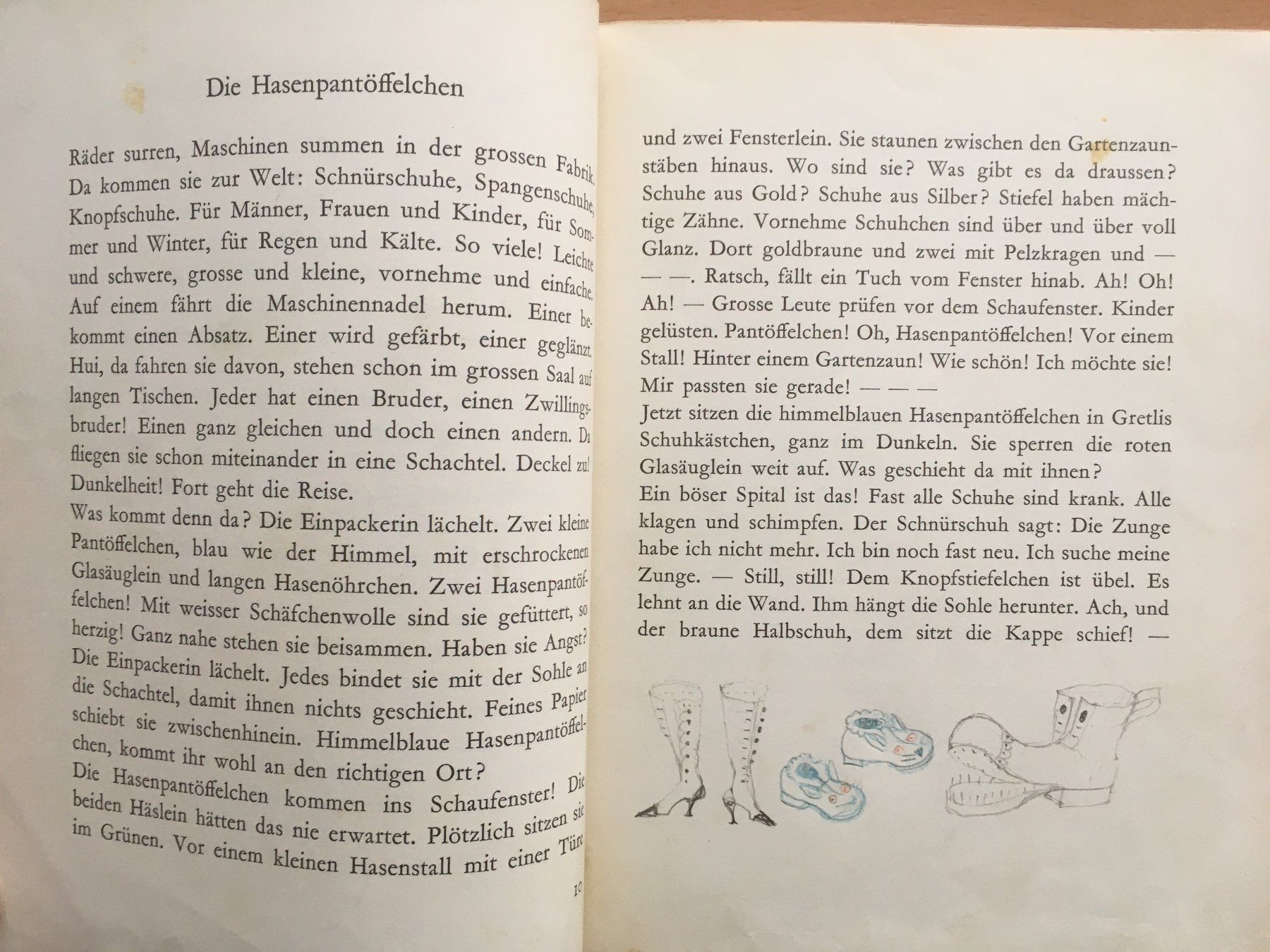 Die Hasenpantöffelchen

Räder surren, Maschinen summen in der grossen Fabrik. Da kommen sie zur Welt: Schnürschuhe, Spangenschuhe, Knopfschuhe. Für Männer, Frauen und Kinder, für Sommer und Winter, für Regen und Kälte. So viele! Leichte und schwere, grosse und kleine, vornehme und einfache. Auf einem fährt die Maschinennadel herum. Einer bekommt einen Absatz. Einer wird gefärbt, einer geglänzt. Hui, da fahren sie davon, stehen schon im grossen Saal auf langen Tischen. Jeder hat einen Bruder, einen Zwillingsbruder! Einen ganz gleichen und doch einen andern. Da fliegen sie schon miteinander in eine Schachtel. Deckel zu! Dunkelheit! Fort geht die Reise.

Was kommt denn da? Die Einpackerin lächelt. Zwei kleine Pantöffelchen, blau wie der Himmel, mit erschrockenen Glasäuglein und langen Hasenöhrchen. Zwei Hasenpantöffelchen! Mit weisser Schäfchenwolle sind sie gefüttert, so herzig! Ganz nahe stehen sie beisammen. Haben sie Angst? Die Einpackerin lächelt. Jedes bindet sie mit der Sohle an die Schachtel, damit ihnen nichts geschieht. Feines Papier schiebt sie zwischenhinein. Himmelblaue Hasenpantöffelchen, kommt ihr wohl an den richtigen Ort?

Die Hasenpantöffelchen kommen ins Schaufenster! Die beiden Häslein hätten das nie erwartet. Plötzlich sitzen sie im Grünen. Vor einem kleinen Hasenstall mit einer Türe

10

und zwei Fensterlein. Sie staunen zwischen den Gartenzaunstäben hinaus. Wo sind sie? Was gibt es da draussen? Schuhe aus Gold? Schuhe aus Silber? Stiefel haben mächtige Zähne. Vornehme Schuhchen sind über und über voll Glanz. Dort goldbraune und zwei mit Pelzkragen und — — —. Ratsch, fällt ein Tuch vom Fenster hinab. Ah! Oh! Ah! — Grosse Leute prüfen vor dem Schaufenster. Kinder gelüsten. Pantöffelchen! Oh, Hasenpantöffelchen! Vor einem Stall! Hinter einem Gartenzaun! Wie schön! Ich möchte sie! Mir passten sie gerade! — — —

Jetzt sitzen die himmelblauen Hasenpantöffelchen in Gretlis Schuhkästchen, ganz im Dunkeln. Sie sperren die roten Glasäuglein weit auf. Was geschieht da mit ihnen?

Ein böser Spital ist das! Fast alle Schuhe sind krank. Alle klagen und schimpfen. Der Schnürschuh sagt: Die Zunge habe ich nicht mehr. Ich bin noch fast neu. Ich suche meine Zunge. — Still, still! Dem Knopfstiefelchen ist übel. Es lehnt an die Wand. Ihm hängt die Sohle herunter. Ach, und der braune Halbschuh, dem sitzt die Kappe schief! —